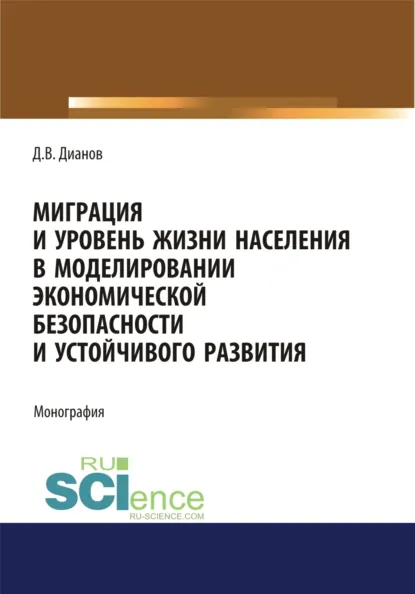 Д.В. Дианов

МИГРАЦИЯ И УРОВЕНЬ ЖИЗНИ НАСЕЛЕНИЯ В МОДЕЛИРОВАНИИ ЭКОНОМИЧЕСКОЙ БЕЗОПАСНОСТИ И УСТОЙЧИВОГО РАЗВИТИЯ

Монография

RU SCIence
RU-SCIENCE.COM